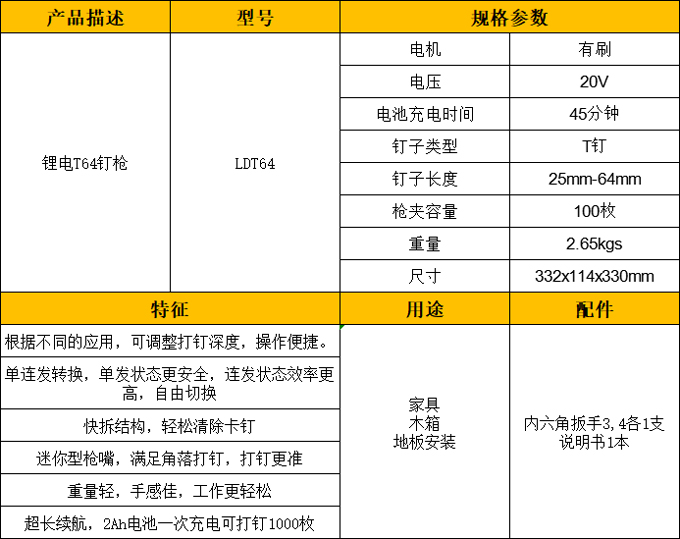 | 产品描述 | 型号 | 规格参数 | |
|---|---|---|---|
| 锂电T64钉枪 | LDT64 | 电机 | 有刷 |
| | | 电压 | 20V |
| | | 电池充电时间 | 45分钟 |
| | | 钉子类型 | T钉 |
| | | 钉子长度 | 25mm-64mm |
| | | 枪夹容量 | 100枚 |
| | | 重量 | 2.65kgs |
| | | 尺寸 | 332x114x330mm |

| 特征 | 用途 | 配件 |
|---|---|---|
| 根据不同的应用，可调整打钉深度，操作便捷。 | 家具 木箱 地板安装 | 内六角扳手3,4各1支 说明书1本 |
| 单连发转换，单发状态更安全，连发状态效率更高，自由切换 | | |
| 快拆结构，轻松清除卡钉 | | |
| 迷你型枪嘴，满足角落打钉，打钉更准 | | |
| 重量轻，手感佳，工作更轻松 | | |
| 超长续航，2Ah电池一次充电可打钉1000枚 | | |